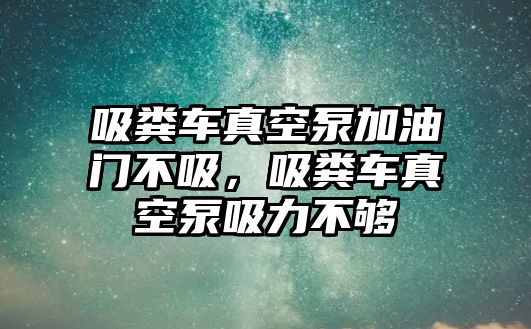 吸粪车真空泵加油门不吸，吸粪车真空泵吸力不够